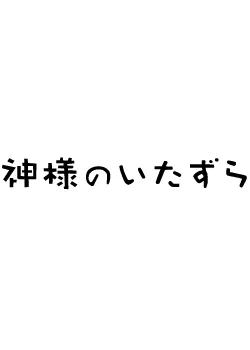 神様のいたずら